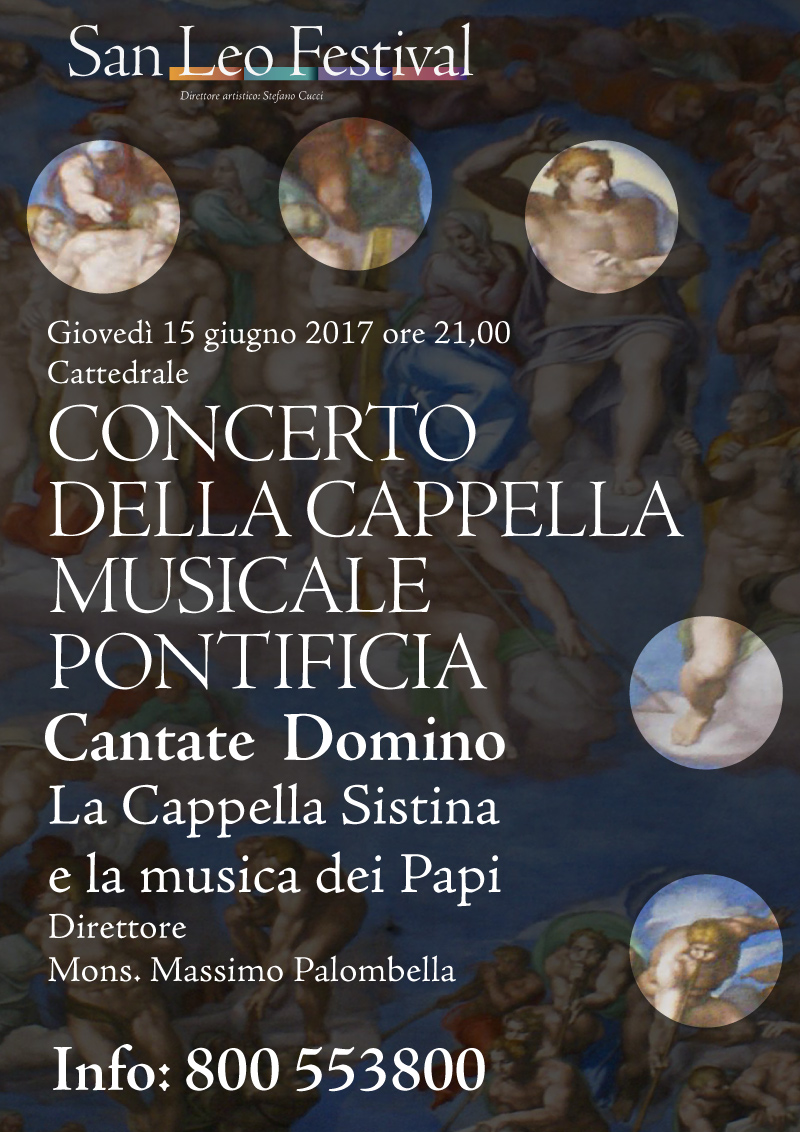 San Leo Festival
Direttore artistico: Stefano Cucci

Giovedì 15 giugno 2017 ore 21,00
Cattedrale

CONCERTO DELLA CAPPELLA MUSICALE PONTIFICIA

Cantate Domino

La Cappella Sistina
e la musica dei Papi

Direttore
Mons. Massimo Palombella

Info: 800 553800